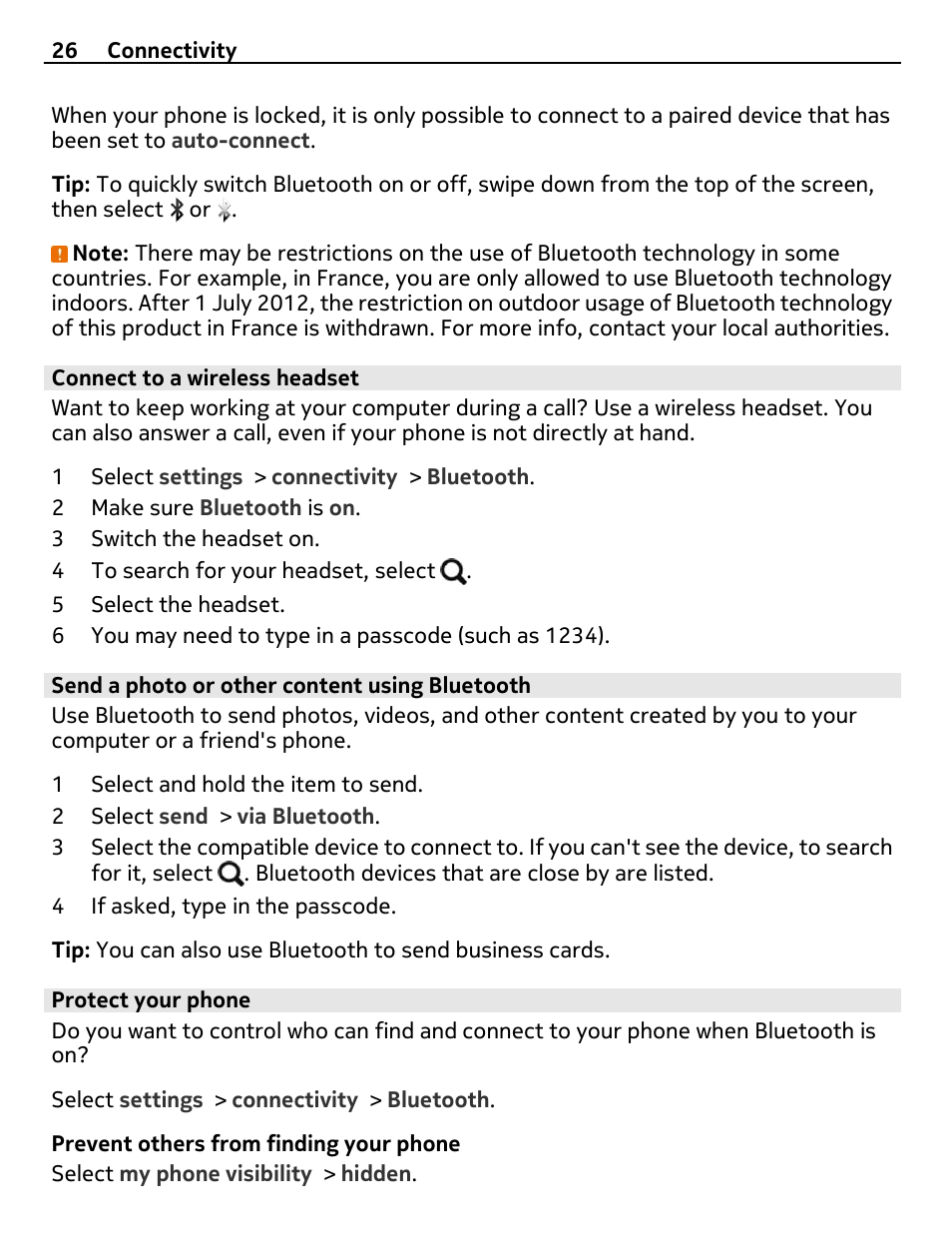 26 Connectivity

When your phone is locked, it is only possible to connect to a paired device that has been set to auto-connect.

Tip: To quickly switch Bluetooth on or off, swipe down from the top of the screen, then select or .

Note: There may be restrictions on the use of Bluetooth technology in some countries. For example, in France, you are only allowed to use Bluetooth technology indoors. After 1 July 2012, the restriction on outdoor usage of Bluetooth technology of this product in France is withdrawn. For more info, contact your local authorities.

Connect to a wireless headset
Want to keep working at your computer during a call? Use a wireless headset. You can also answer a call, even if your phone is not directly at hand.

1 Select settings > connectivity > Bluetooth.
2 Make sure Bluetooth is on.
3 Switch the headset on.
4 To search for your headset, select .
5 Select the headset.
6 You may need to type in a passcode (such as 1234).

Send a photo or other content using Bluetooth
Use Bluetooth to send photos, videos, and other content created by you to your computer or a friend's phone.

1 Select and hold the item to send.
2 Select send > via Bluetooth.
3 Select the compatible device to connect to. If you can't see the device, to search for it, select . Bluetooth devices that are close by are listed.
4 If asked, type in the passcode.

Tip: You can also use Bluetooth to send business cards.

Protect your phone
Do you want to control who can find and connect to your phone when Bluetooth is on?

Select settings > connectivity > Bluetooth.

Prevent others from finding your phone
Select my phone visibility > hidden.